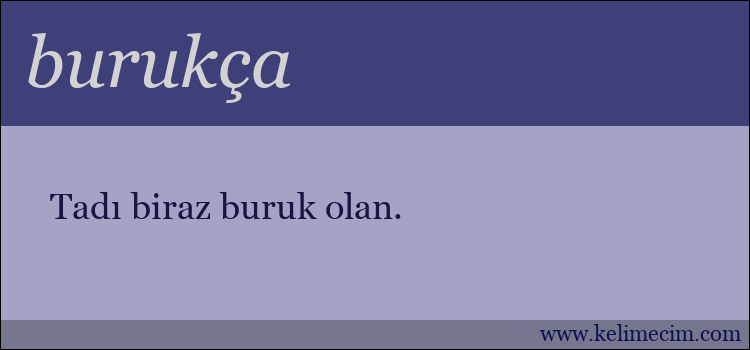 burukça

Tadı biraz buruk olan.

www.kelimecim.com